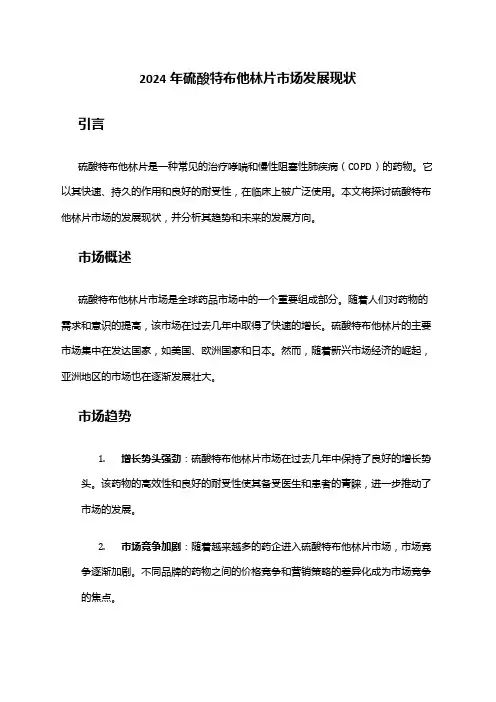 2024 年硫酸特布他林片市场发展现状

引言

硫酸特布他林片是一种常见的治疗哮喘和慢性阻塞性肺疾病（COPD）的药物。它以其快速、持久的作用和良好的耐受性，在临床上被广泛使用。本文将探讨硫酸特布他林片市场的发展现状，并分析其趋势和未来的发展方向。

市场概述

硫酸特布他林片市场是全球药品市场中的一个重要组成部分。随着人们对药物的需求和意识的提高，该市场在过去几年中取得了快速的增长。硫酸特布他林片的主要市场集中在发达国家，如美国、欧洲国家和日本。然而，随着新兴市场经济的崛起，亚洲地区的市场也在逐渐发展壮大。

市场趋势

1. 增长势头强劲：硫酸特布他林片市场在过去几年中保持了良好的增长势头。该药物的高效性和良好的耐受性使其备受医生和患者的青睐，进一步推动了市场的发展。

2. 市场竞争加剧：随着越来越多的药企进入硫酸特布他林片市场，市场竞争逐渐加剧。不同品牌的药物之间的价格竞争和营销策略的差异化成为市场竞争的焦点。